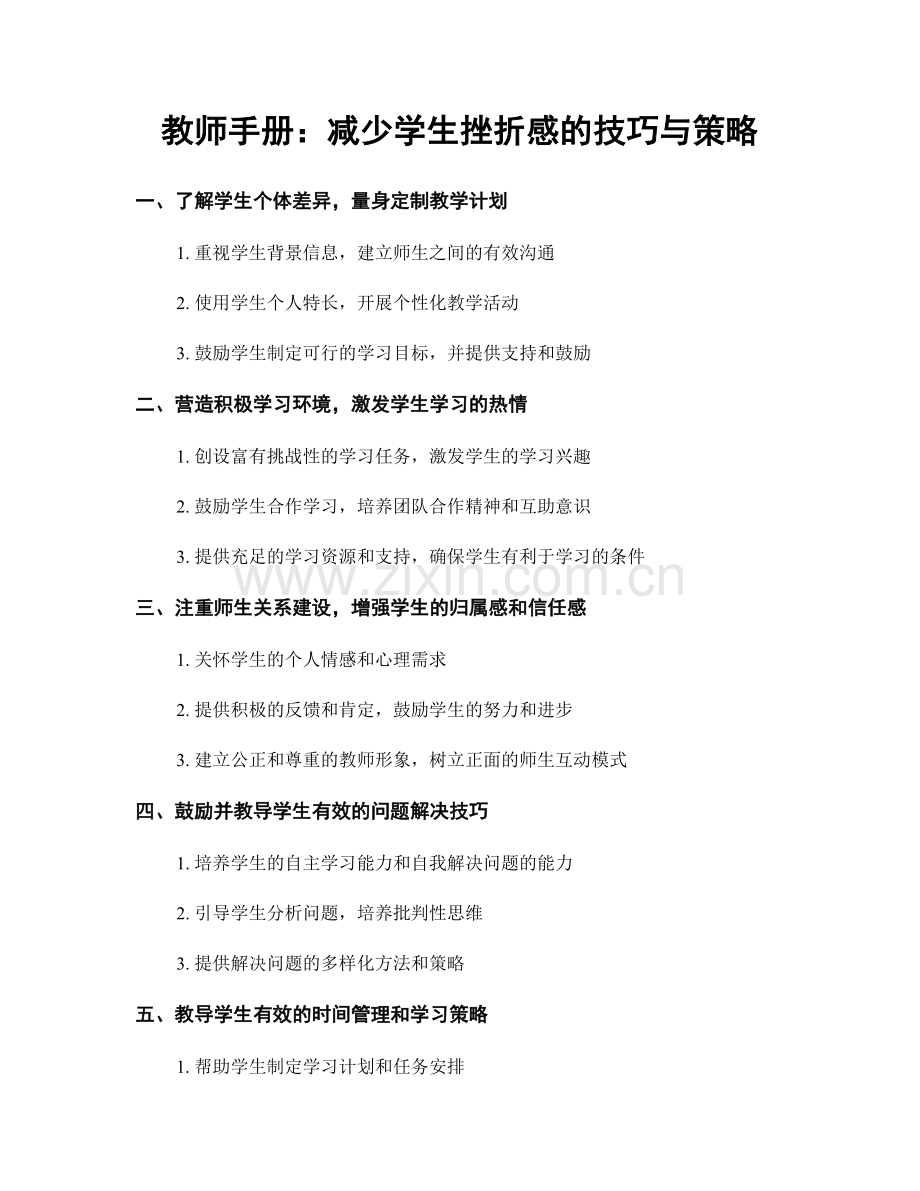 教师手册：减少学生挫折感的技巧与策略

一、了解学生个体差异，量身定制教学计划

1. 重视学生背景信息，建立师生之间的有效沟通

2. 使用学生个人特长，开展个性化教学活动

3. 鼓励学生制定可行的学习目标，并提供支持和鼓励

二、营造积极学习环境，激发学生学习的热情

1. 创设富有挑战性的学习任务，激发学生的学习兴趣

2. 鼓励学生合作学习，培养团队合作精神和互助意识

3. 提供充足的学习资源和支持，确保学生有利于学习的条件

www.zixin.com.cn

三、注重师生关系建设，增强学生的归属感和信任感

1. 关怀学生的个人情感和心理需求

2. 提供积极的反馈和肯定，鼓励学生的努力和进步

3. 建立公正和尊重的教师形象，树立正面的师生互动模式

四、鼓励并教导学生有效的问题解决技巧

1. 培养学生的自主学习能力和自我解决问题的能力

2. 引导学生分析问题，培养批判性思维

3. 提供解决问题的多样化方法和策略

五、教导学生有效的时间管理和学习策略

1. 帮助学生制定学习计划和任务安排